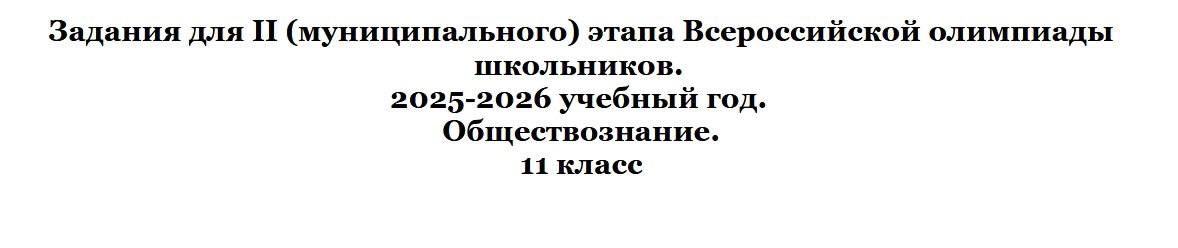 Задания для II (муниципального) этапа Всероссийской олимпиады школьников.
2025-2026 учебный год.
Обществознание.
11 класс